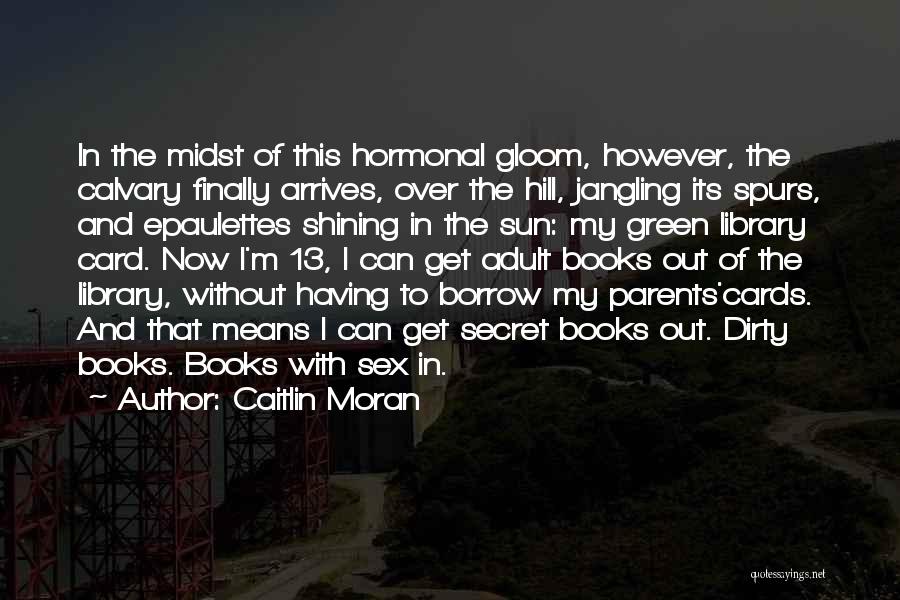 In the midst of this hormonal gloom, however, the calvary finally arrives, over the hill, jangling its spurs, and epaulettes shining in the sun: my green library card. Now I'm 13, I can get adult books out of the library, without having to borrow my parents'cards. And that means I can get secret books out. Dirty books. Books with sex in.

~ Author: Caitlin Moran

quotessayings.net